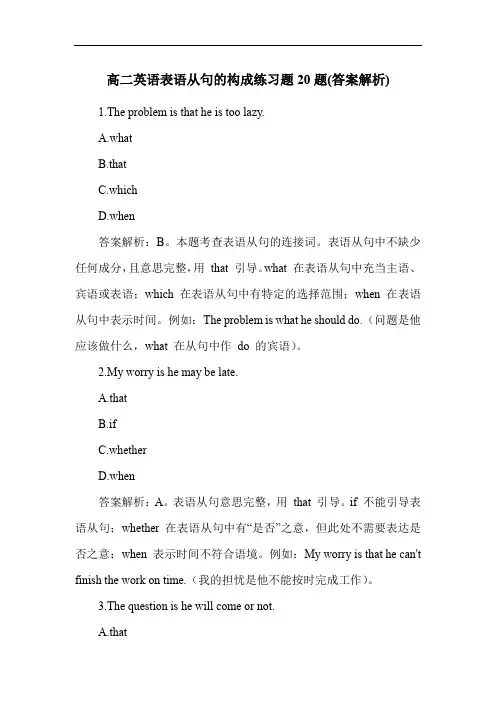 高二英语表语从句的构成练习题 20 题(答案解析)

1.The problem is that he is too lazy.

A.what

B.that

C.which

D.when

答案解析：B。本题考查表语从句的连接词。表语从句中不缺少任何成分，且意思完整，用 that 引导。what 在表语从句中充当主语、宾语或表语；which 在表语从句中有特定的选择范围；when 在表语从句中表示时间。例如：The problem is what he should do.（问题是他应该做什么，what 在从句中作 do 的宾语）。

2.My worry is he may be late.

A.that

B.if

C.whether

D.when

答案解析：A。表语从句意思完整，用 that 引导。if 不能引导表语从句；whether 在表语从句中有“是否”之意，但此处不需要表达是否之意；when 表示时间不符合语境。例如：My worry is that he can't finish the work on time.（我的担忧是他不能按时完成工作）。

3.The question is he will come or not.

A.that